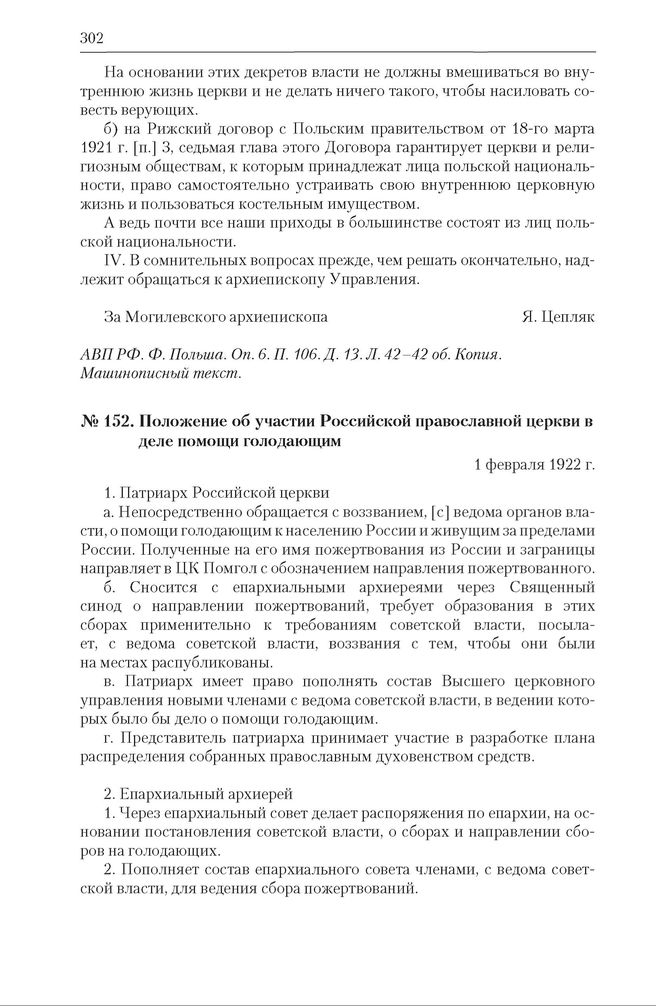 302

На основании этих декретов власти не должны вмешиваться во внутреннюю жизнь церкви и не делать ничего такого, чтобы насиловать совесть верующих.

б) на Рижский договор с Польским правительством от 18-го марта 1921 г. [п.] 3, седьмая глава этого Договора гарантирует церкви и религиозным обществам, к которым принадлежат лица польской национальности, право самостоятельно устраивать свою внутреннюю церковную жизнь и пользоваться костельным имуществом.

А ведь почти все наши приходы в большинстве состоят из лиц польской национальности.

IV. В сомнительных вопросах прежде, чем решать окончательно, надлежит обращаться к архиепископу Управления.

За Могилевского архиепископа Я. Цепляк

АВП РФ. Ф. Польша. Оп. 6. П. 106. Д. 13. Л. 42–42 об. Копия. Машинописный текст.

№ 152. Положение об участии Российской православной церкви в деле помощи голодающим

1 февраля 1922 г.

1. Патриарх Российской церкви

а. Непосредственно обращается с воззванием, [с] ведома органов власти, о помощи голодающим к населению России и живущим за пределами России. Полученные на его имя пожертвования из России и заграницы направляет в ЦК Помгол с обозначением направления пожертвованного.

б. Сносится с епархиальными архиереями через Священный синод о направлении пожертвований, требует образования в этих сборах применительно к требованиям советской власти, посылает, с ведома советской власти, воззвания с тем, чтобы они были на местах распубликованы.

в. Патриарх имеет право пополнять состав Высшего церковного управления новыми членами с ведома советской власти, в ведении которых было бы дело о помощи голодающим.

г. Представитель патриарха принимает участие в разработке плана распределения собранных православным духовенством средств.

2. Епархиальный архиерей

1. Через епархиальный совет делает распоряжения по епархии, на основании постановления советской власти, о сборах и направлении сборов на голодающих.

2. Пополняет состав епархиального совета членами, с ведома советской власти, для ведения сбора пожертвований.